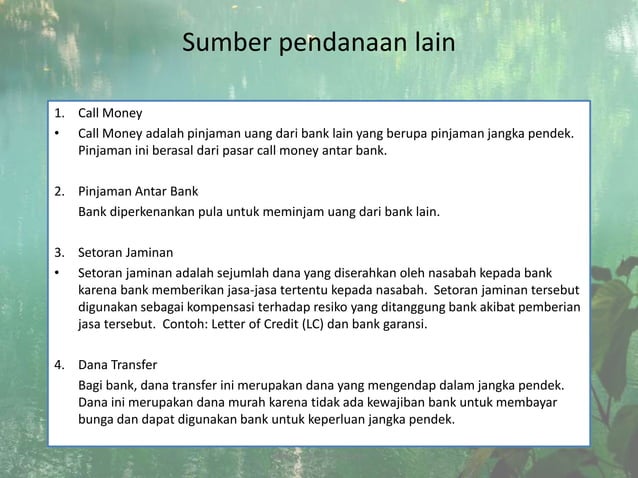 Sumber pendanaan lain

1. Call Money
• Call Money adalah pinjaman uang dari bank lain yang berupa pinjaman jangka pendek. Pinjaman ini berasal dari pasar call money antar bank.

2. Pinjaman Antar Bank
Bank diperkenankan pula untuk meminjam uang dari bank lain.

3. Setoran Jaminan
• Setoran jaminan adalah sejumlah dana yang diserahkan oleh nasabah kepada bank karena bank memberikan jasa-jasa tertentu kepada nasabah. Setoran jaminan tersebut digunakan sebagai kompensasi terhadap resiko yang ditanggung bank akibat pemberian jasa tersebut. Contoh: Letter of Credit (LC) dan bank garansi.

4. Dana Transfer
Bagi bank, dana transfer ini merupakan dana yang mengendap dalam jangka pendek. Dana ini merupakan dana murah karena tidak ada kewajiban bank untuk membayar bunga dan dapat digunakan bank untuk keperluan jangka pendek.